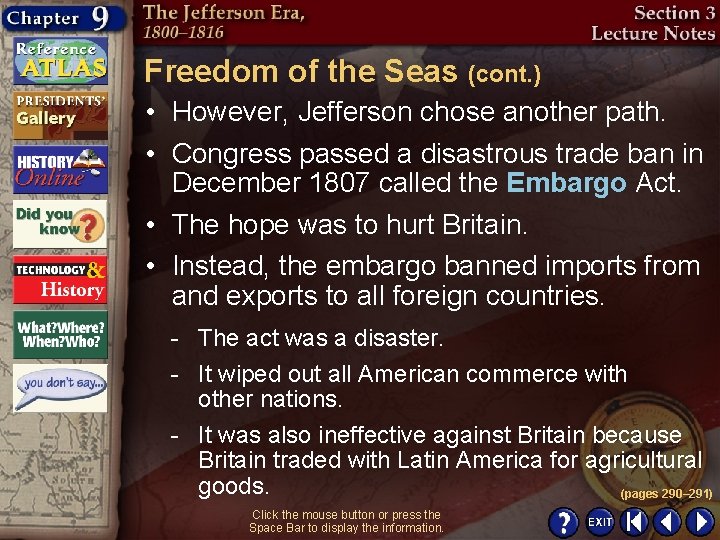 Chapter 9

The Jefferson Era, 1800–1816

Section 3 Lecture Notes

Reference ATLAS

PRESIDENTS' Gallery

HISTORY Online

Did you know?

TECHNOLOGY & History

What? Where? When? Who?

you don't say...

Freedom of the Seas (cont.)

• However, Jefferson chose another path.

• Congress passed a disastrous trade ban in December 1807 called the Embargo Act.

• The hope was to hurt Britain.

• Instead, the embargo banned imports from and exports to all foreign countries.

- The act was a disaster.

- It wiped out all American commerce with other nations.

- It was also ineffective against Britain because Britain traded with Latin America for agricultural goods.

(pages 290–291)

Click the mouse button or press the Space Bar to display the information.

?

EXIT